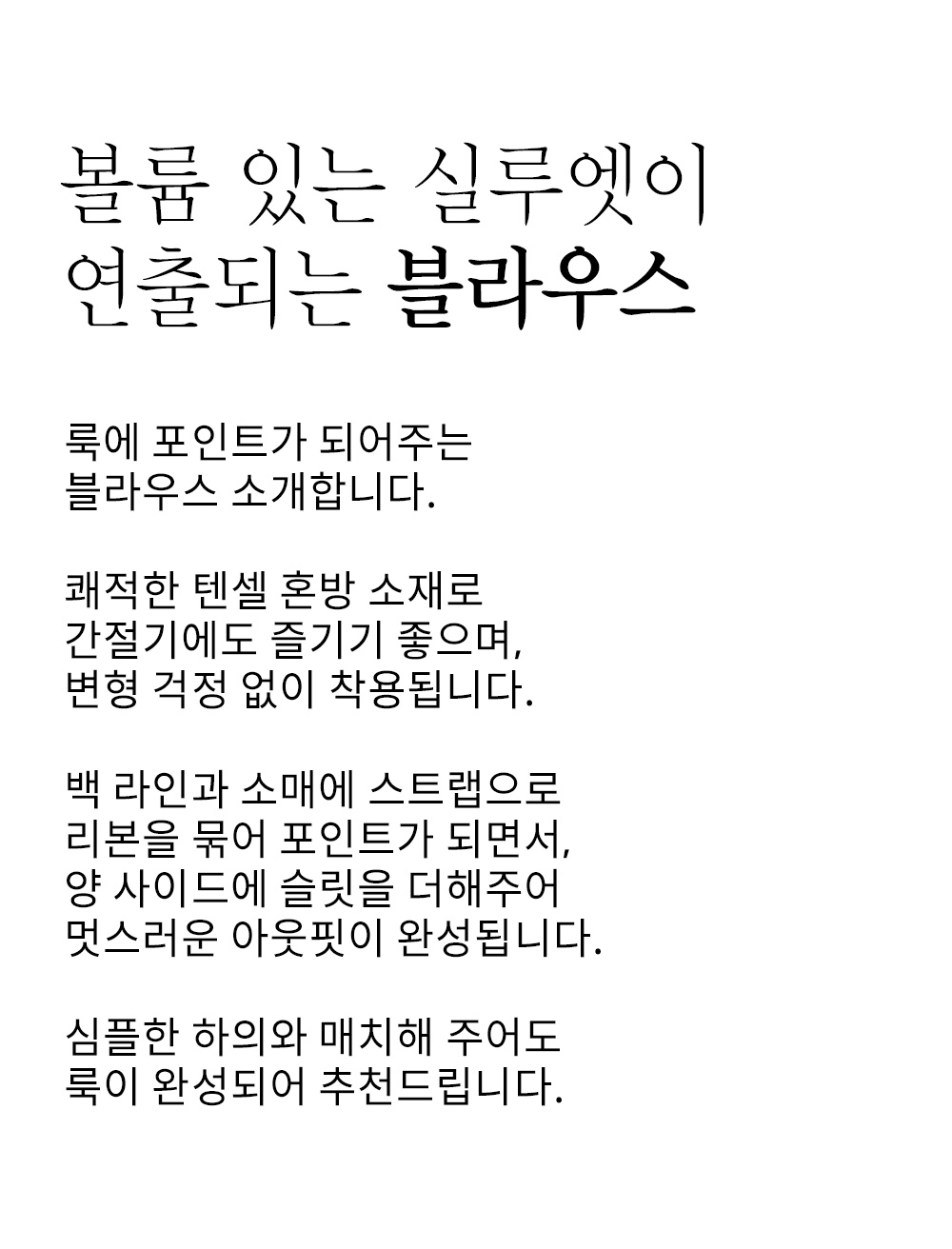 볼륨 있는 실루엣이
연출되는 블라우스

룩에 포인트가 되어주는
블라우스 소개합니다.

쾌적한 텐셀 혼방 소재로
간절기에도 즐기기 좋으며,
변형 걱정 없이 착용됩니다.

백 라인과 소매에 스트랩으로
리본을 묶어 포인트가 되면서,
양 사이드에 슬릿을 더해주어
멋스러운 아웃핏이 완성됩니다.

심플한 하의와 매치해 주어도
룩이 완성되어 추천드립니다.